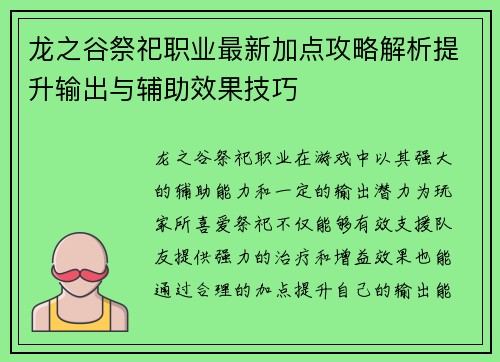 龙之谷祭祀职业最新加点攻略解析提升输出与辅助效果技巧

龙之谷祭祀职业在游戏中以其强大的辅助能力和一定的输出潜力为玩家所喜爱祭祀不仅能够有效支援队友提供强力的治疗和增益效果也能通过合理的加点提升自己的输出能